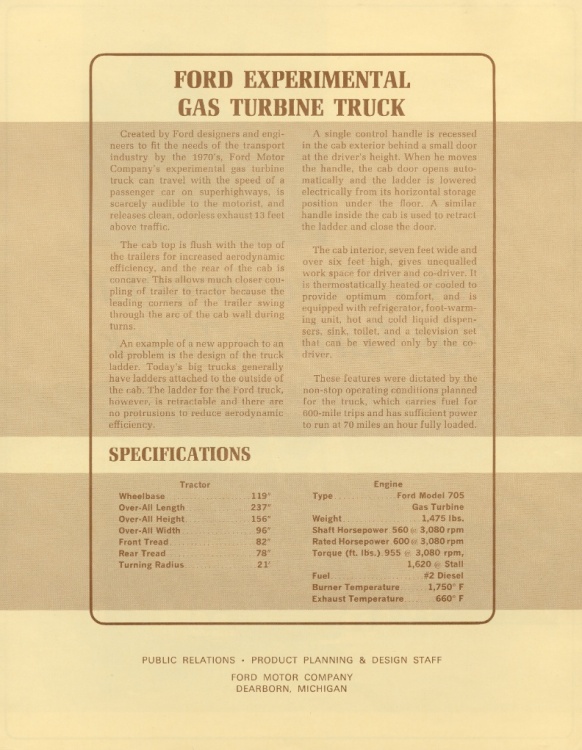 FORD EXPERIMENTAL
GAS TURBINE TRUCK

Created by Ford designers and engineers to fit the needs of the transport industry by the 1970's, Ford Motor Company's experimental gas turbine truck can travel with the speed of a passenger car on superhighways, is scarcely audible to the motorist, and releases clean, odorless exhaust 13 feet above traffic.

The cab top is flush with the top of the trailers for increased aerodynamic efficiency, and the rear of the cab is concave. This allows much closer coupling of trailer to tractor because the leading corners of the trailer swing through the arc of the cab wall during turns.

An example of a new approach to an old problem is the design of the truck ladder. Today's big trucks generally have ladders attached to the outside of the cab. The ladder for the Ford truck, however, is retractable and there are no protrusions to reduce aerodynamic efficiency.

A single control handle is recessed in the cab exterior behind a small door at the driver's height. When he moves the handle, the cab door opens automatically and the ladder is lowered electrically from its horizontal storage position under the floor. A similar handle inside the cab is used to retract the ladder and close the door.

The cab interior, seven feet wide and over six feet high, gives unequalled work space for driver and co-driver. It is thermostatically heated or cooled to provide optimum comfort, and is equipped with refrigerator, foot-warming unit, hot and cold liquid dispensers, sink, toilet, and a television set that can be viewed only by the co-driver.

These features were dictated by the non-stop operating conditions planned for the truck, which carries fuel for 600-mile trips and has sufficient power to run at 70 miles an hour fully loaded.

SPECIFICATIONS

Tractor
Wheelbase 119"
Over-All Length 237"
Over-All Height 156"
Over-All Width 96"
Front Tread 82"
Rear Tread 78"
Turning Radius 21'

Engine
Type Ford Model 705 Gas Turbine
Weight 1,475 lbs.
Shaft Horsepower 560 @ 3,080 rpm
Rated Horsepower 600 @ 3,080 rpm
Torque (ft. lbs.) 955 @ 3,080 rpm, 1,620 @ Stall
Fuel #2 Diesel
Burner Temperature 1,750° F
Exhaust Temperature 660° F

PUBLIC RELATIONS • PRODUCT PLANNING & DESIGN STAFF
FORD MOTOR COMPANY
DEARBORN, MICHIGAN